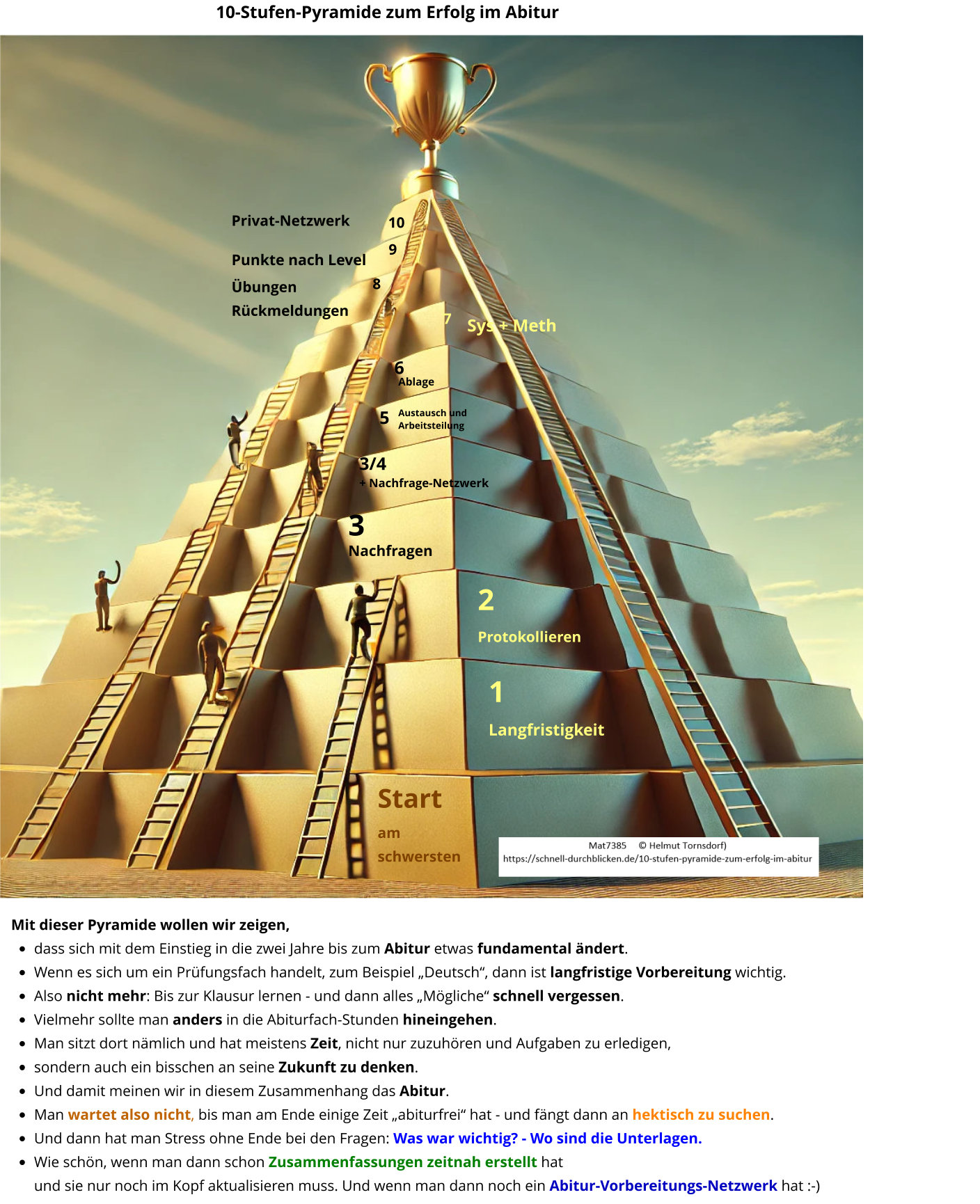 10-Stufen-Pyramide zum Erfolg im Abitur

Privat-Netzwerk 10

9
Punkte nach Level

Übungen 8

Rückmeldungen

7 Sys + Meth

6
Ablage

5 Austausch und Arbeitsteilung

3/4
+ Nachfrage-Netzwerk

3
Nachfragen

2
Protokollieren

1
Langfristigkeit

Start
am
schwersten

Mat7385 © Helmut Tornsdorf)
https://schnell-durchblicken.de/10-stufen-pyramide-zum-erfolg-im-abitur

Mit dieser Pyramide wollen wir zeigen,

- dass sich mit dem Einstieg in die zwei Jahre bis zum Abitur etwas fundamental ändert.
- Wenn es sich um ein Prüfungsfach handelt, zum Beispiel „Deutsch“, dann ist langfristige Vorbereitung wichtig.
- Also nicht mehr: Bis zur Klausur lernen - und dann alles „Mögliche“ schnell vergessen.
- Vielmehr sollte man anders in die Abiturfach-Stunden hineingehen.
- Man sitzt dort nämlich und hat meistens Zeit, nicht nur zuzuhören und Aufgaben zu erledigen,
- sondern auch ein bisschen an seine Zukunft zu denken.
- Und damit meinen wir in diesem Zusammenhang das Abitur.
- Man wartet also nicht, bis man am Ende einige Zeit „abiturfrei“ hat - und fängt dann an hektisch zu suchen.
- Und dann hat man Stress ohne Ende bei den Fragen: Was war wichtig? - Wo sind die Unterlagen.
- Wie schön, wenn man dann schon Zusammenfassungen zeitnah erstellt hat und sie nur noch im Kopf aktualisieren muss. Und wenn man dann noch ein Abitur-Vorbereitungs-Netzwerk hat :-)